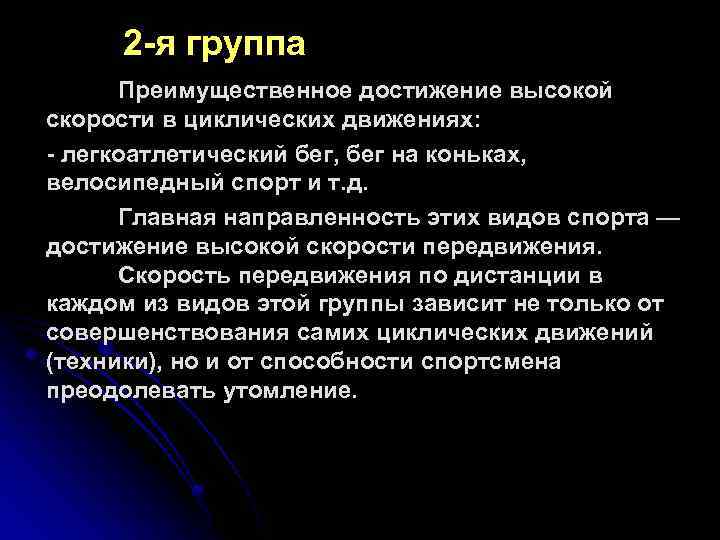 2-я группа

Преимущественное достижение высокой скорости в циклических движениях:

- легкоатлетический бег, бег на коньках, велосипедный спорт и т.д.

Главная направленность этих видов спорта — достижение высокой скорости передвижения.

Скорость передвижения по дистанции в каждом из видов этой группы зависит не только от совершенствования самих циклических движений (техники), но и от способности спортсмена преодолевать утомление.